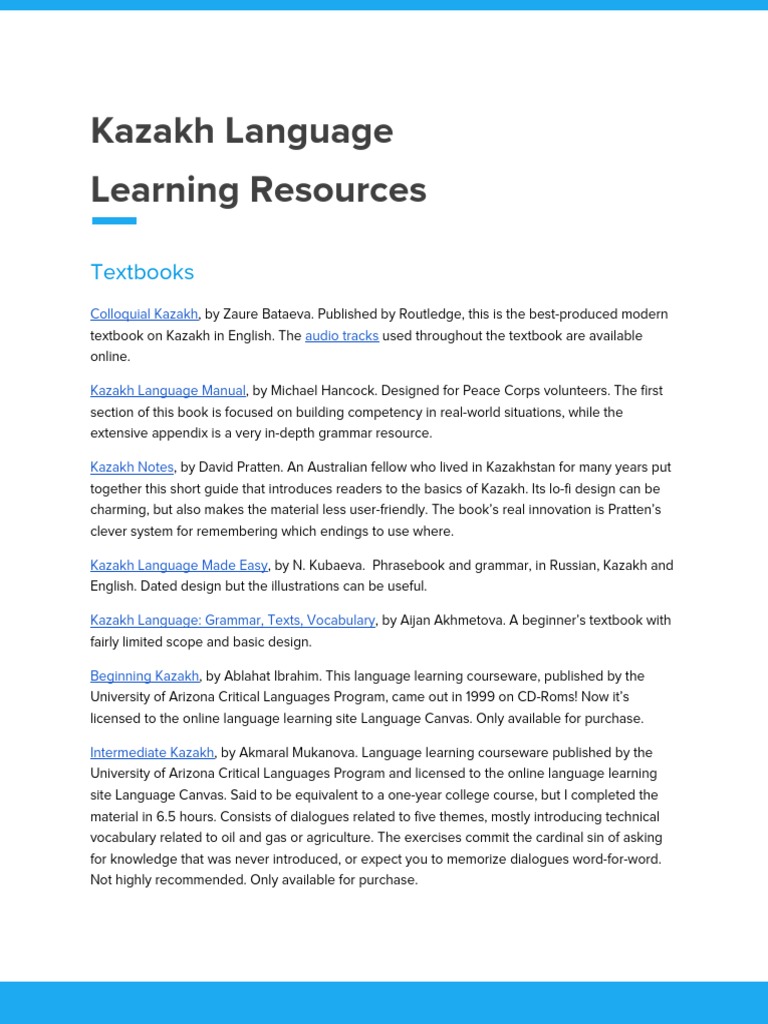 Kazakh Language

Learning Resources

Textbooks

Colloquial Kazakh, by Zaure Bataeva. Published by Routledge, this is the best-produced modern textbook on Kazakh in English. The audio tracks used throughout the textbook are available online.

Kazakh Language Manual, by Michael Hancock. Designed for Peace Corps volunteers. The first section of this book is focused on building competency in real-world situations, while the extensive appendix is a very in-depth grammar resource.

Kazakh Notes, by David Pratten. An Australian fellow who lived in Kazakhstan for many years put together this short guide that introduces readers to the basics of Kazakh. Its lo-fi design can be charming, but also makes the material less user-friendly. The book's real innovation is Pratten's clever system for remembering which endings to use where.

Kazakh Language Made Easy, by N. Kubaeva. Phrasebook and grammar, in Russian, Kazakh and English. Dated design but the illustrations can be useful.

Kazakh Language: Grammar, Texts, Vocabulary, by Aijan Akhmetova. A beginner's textbook with fairly limited scope and basic design.

Beginning Kazakh, by Ablahat Ibrahim. This language learning courseware, published by the University of Arizona Critical Languages Program, came out in 1999 on CD-Roms! Now it's licensed to the online language learning site Language Canvas. Only available for purchase.

Intermediate Kazakh, by Akmaral Mukanova. Language learning courseware published by the University of Arizona Critical Languages Program and licensed to the online language learning site Language Canvas. Said to be equivalent to a one-year college course, but I completed the material in 6.5 hours. Consists of dialogues related to five themes, mostly introducing technical vocabulary related to oil and gas or agriculture. The exercises commit the cardinal sin of asking for knowledge that was never introduced, or expect you to memorize dialogues word-for-word. Not highly recommended. Only available for purchase.